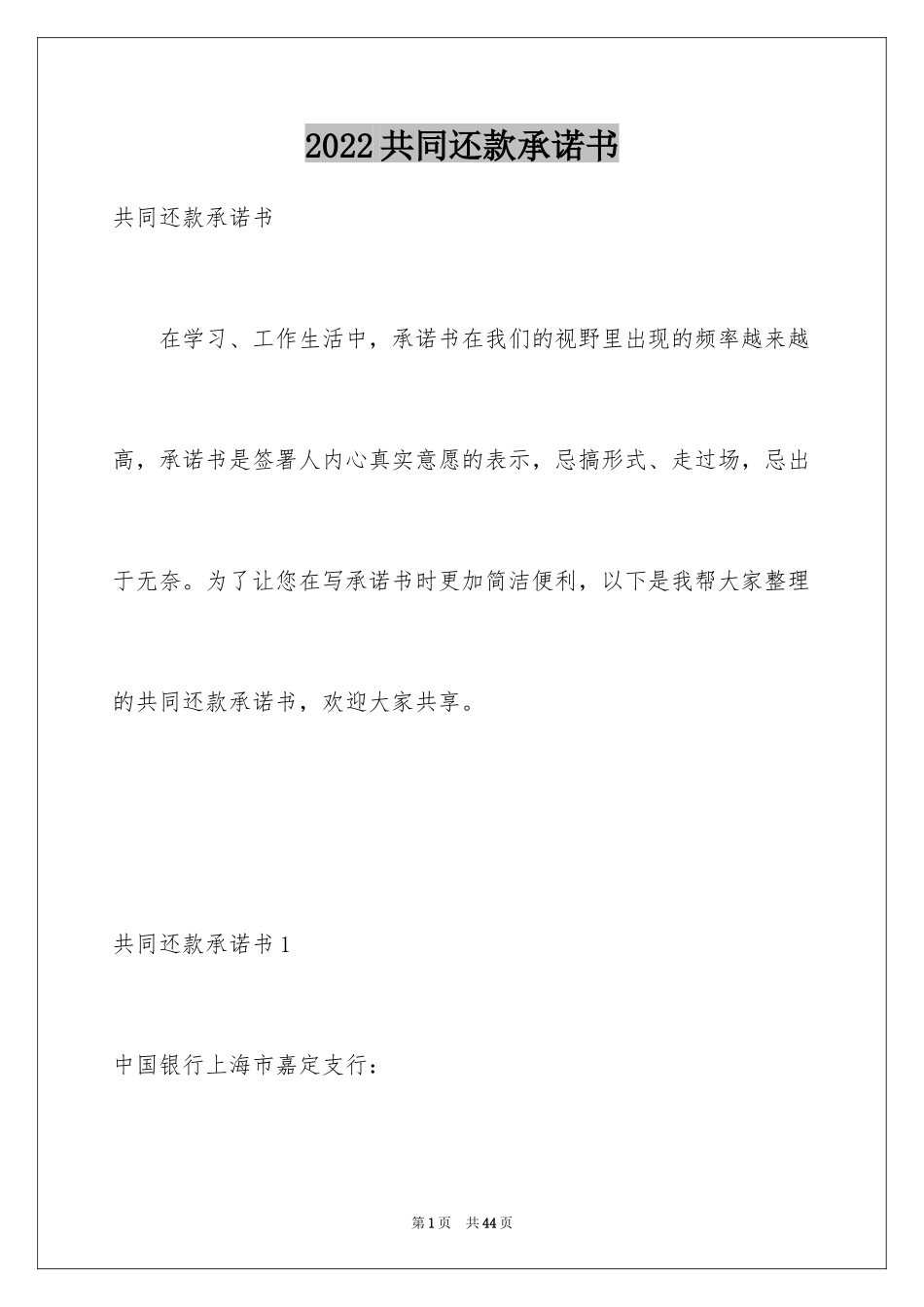 2022共同还款承诺书

共同还款承诺书

在学习、工作生活中，承诺书在我们的视野里出现的频率越来越高，承诺书是签署人内心真实意愿的表示，忌搞形式、走过场，忌出于无奈。为了让您在写承诺书时更加简洁便利，以下是我帮大家整理的共同还款承诺书，欢迎大家共享。

共同还款承诺书1

中国银行上海市嘉定支行：

第1页 共44页